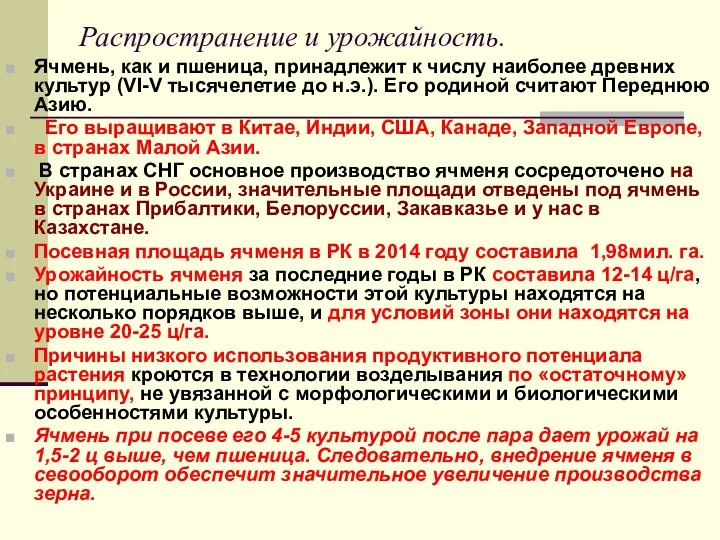 Распространение и урожайность.

Ячмень, как и пшеница, принадлежит к числу наиболее древних культур (VI-V тысячелетие до н.э.). Его родиной считают Переднюю Азию.

Его выращивают в Китае, Индии, США, Канаде, Западной Европе, в странах Малой Азии.

В странах СНГ основное производство ячменя сосредоточено на Украине и в России, значительные площади отведены под ячмень в странах Прибалтики, Белоруссии, Закавказье и у нас в Казахстане.

Посевная площадь ячменя в РК в 2014 году составила 1,98мил. га.

Урожайность ячменя за последние годы в РК составила 12-14 ц/га, но потенциальные возможности этой культуры находятся на несколько порядков выше, и для условий зоны они находятся на уровне 20-25 ц/га.

Причины низкого использования продуктивного потенциала растения кроются в технологии возделывания по «остаточному» принципу, не увязанной с морфологическими и биологическими особенностями культуры.

Ячмень при посеве его 4-5 культурой после пара дает урожай на 1,5-2 ц выше, чем пшеница. Следовательно, внедрение ячменя в севооборот обеспечит значительное увеличение производства зерна.